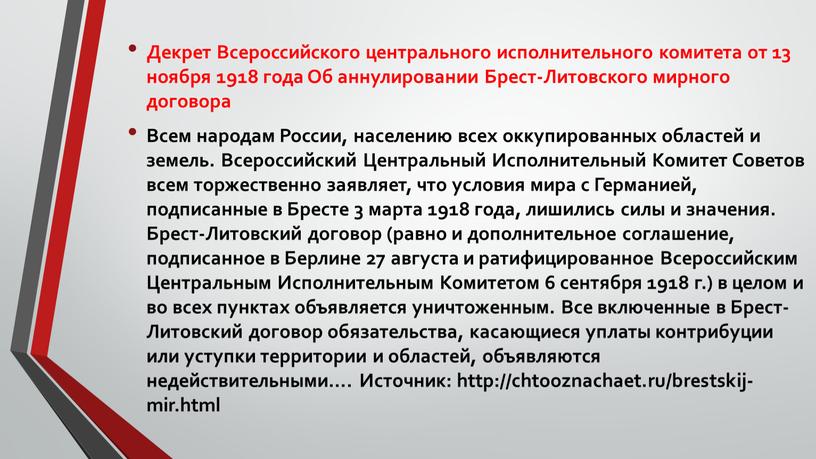 • Декрет Всероссийского центрального исполнительного комитета от 13 ноября 1918 года Об аннулировании Брест-Литовского мирного договора

• Всем народам России, населению всех оккупированных областей и земель. Всероссийский Центральный Исполнительный Комитет Советов всем торжественно заявляет, что условия мира с Германией, подписанные в Бресте 3 марта 1918 года, лишились силы и значения. Брест-Литовский договор (равно и дополнительное соглашение, подписанное в Берлине 27 августа и ратифицированное Всероссийским Центральным Исполнительным Комитетом 6 сентября 1918 г.) в целом и во всех пунктах объявляется уничтоженным. Все включенные в Брест-Литовский договор обязательства, касающиеся уплаты контрибуции или уступки территории и областей, объявляются недействительными.... Источник: http://chtooznachaet.ru/brestskij-mir.html